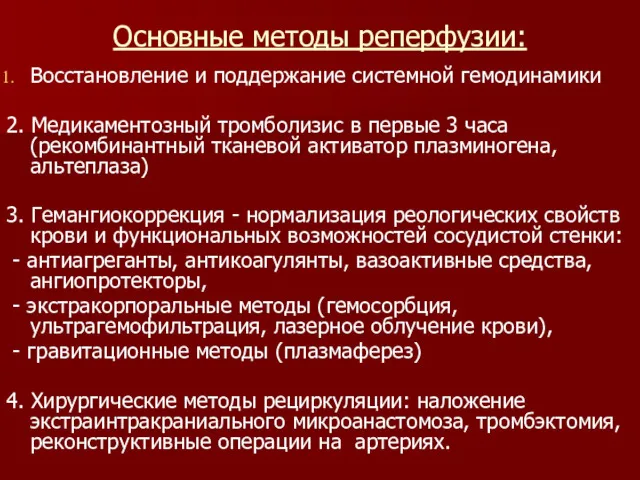 Основные методы реперфузии:

1. Восстановление и поддержание системной гемодинамики

2. Медикаментозный тромболизис в первые 3 часа (рекомбинантный тканевой активатор плазминогена, альтеплаза)

3. Гемангиокоррекция - нормализация реологических свойств крови и функциональных возможностей сосудистой стенки:
- антиагреганты, антикоагулянты, вазоактивные средства, ангиопротекторы,
- экстракорпоральные методы (гемосорбция, ультрагемофильтрация, лазерное облучение крови),
- гравитационные методы (плазмаферез)

4. Хирургические методы рециркуляции: наложение экстраинтракраниального микроанастомоза, тромбэктомия, реконструктивные операции на артериях.